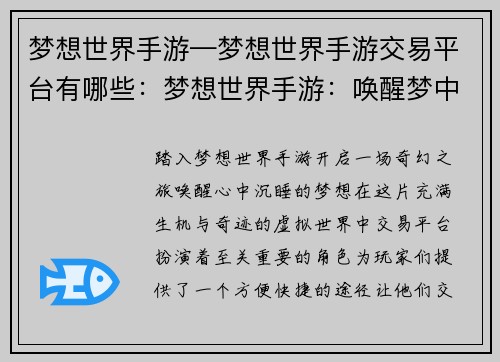 梦想世界手游—梦想世界手游交易平台有哪些：梦想世界手游：唤醒梦中

踏入梦想世界手游开启一场奇幻之旅唤醒心中沉睡的梦想在这片充满生机与奇迹的虚拟世界中交易平台扮演着至关重要的角色为玩家们提供了一个方便快捷的途径让他们交